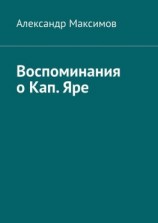 Александр Максимов

Воспоминания о Кап. Яре